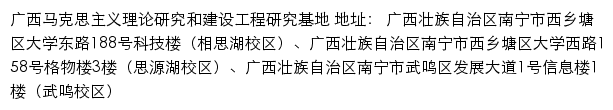 广西马克思主义理论研究和建设工程研究基地 地址： 广西壮族自治区南宁市西乡塘区大学东路188号科技楼（相思湖校区）、广西壮族自治区南宁市西乡塘区大学西路158号格物楼3楼（思源湖校区）、广西壮族自治区南宁市武鸣区发展大道1号信息楼1楼（武鸣校区）